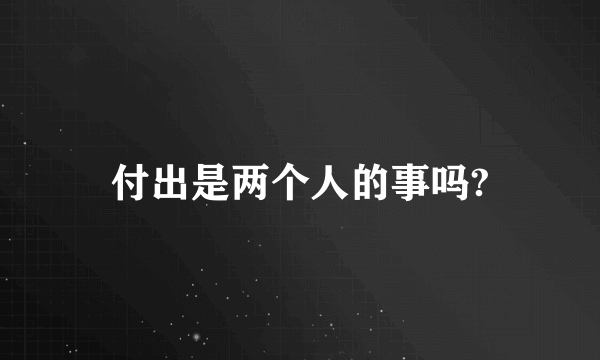 付出是两个人的事吗?